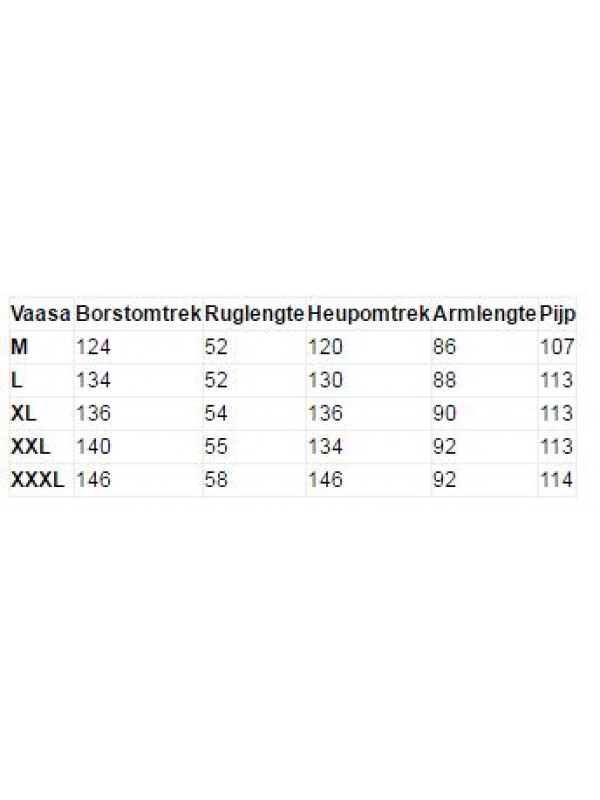 | Vaasa | Borstomtrek | Ruglengte | Heupomtrek | Armlengte | Pijp |
|---|---|---|---|---|---|
| M | 124 | 52 | 120 | 86 | 107 |
| L | 134 | 52 | 130 | 88 | 113 |
| XL | 136 | 54 | 136 | 90 | 113 |
| XXL | 140 | 55 | 134 | 92 | 113 |
| XXXL | 146 | 58 | 146 | 92 | 114 |